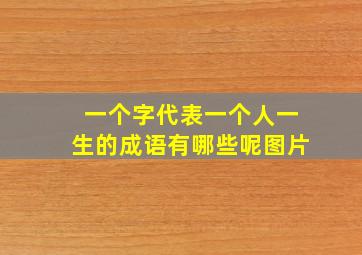 一个字代表一个人一生的成语有哪些呢图片